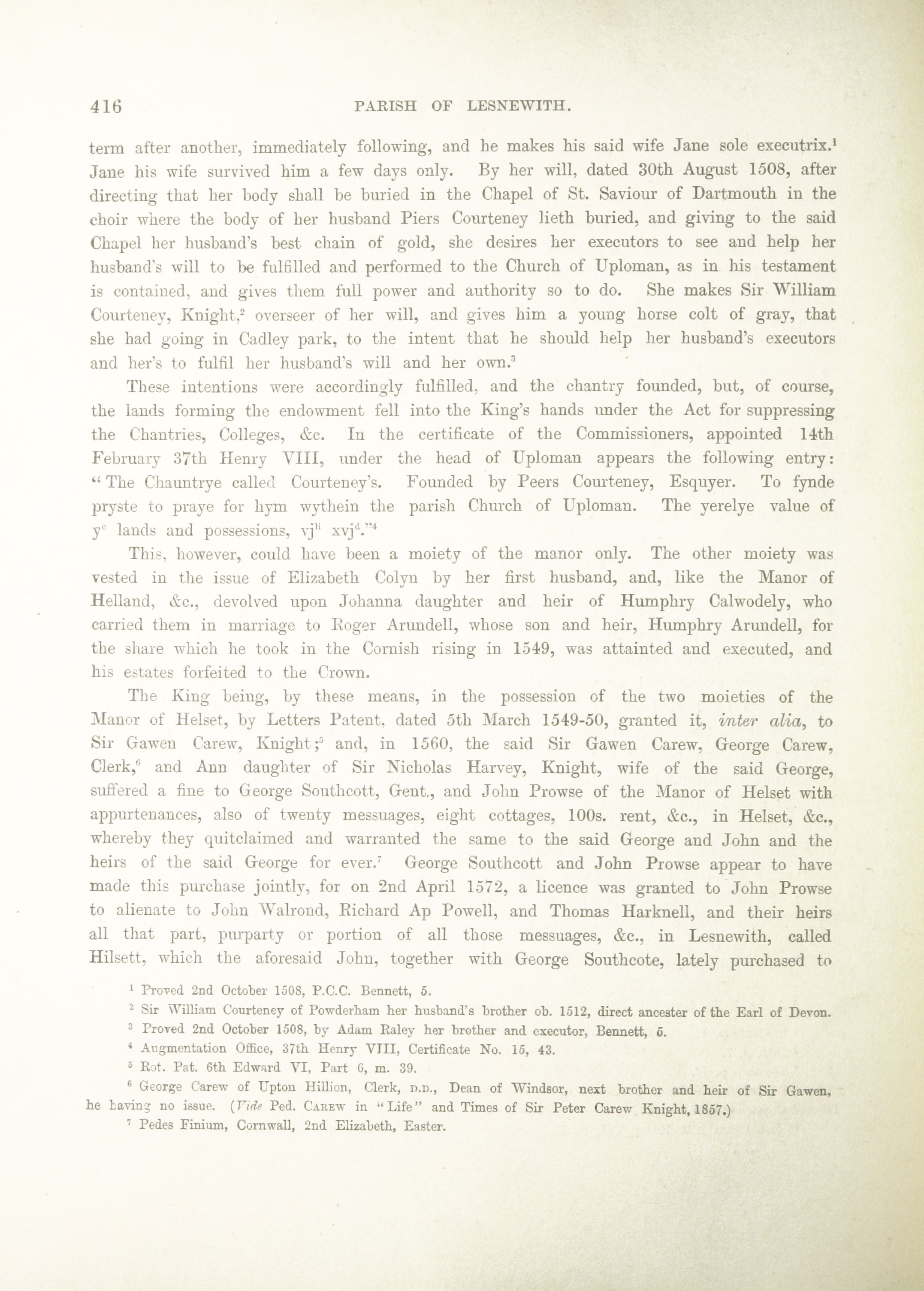 416 PARISH OF LESNEWITH.

term after another, immediately following, and he makes his said wife Jane sole executrix.$^1$ Jane his wife survived him a few days only. By her will, dated 30th August 1508, after directing that her body shall be buried in the Chapel of St. Saviour of Dartmouth in the choir where the body of her husband Piers Courteney lieth buried, and giving to the said Chapel her husband's best chain of gold, she desires her executors to see and help her husband's will to be fulfilled and performed to the Church of Uploman, as in his testament is contained, and gives them full power and authority so to do. She makes Sir William Courteney, Knight,$^2$ overseer of her will, and gives him a young horse colt of gray, that she had going in Cadley park, to the intent that he should help her husband's executors and her's to fulfil her husband's will and her own.$^3$

These intentions were accordingly fulfilled, and the chantry founded, but, of course, the lands forming the endowment fell into the King's hands under the Act for suppressing the Chantries, Colleges, &c. In the certificate of the Commissioners, appointed 14th February 37th Henry VIII, under the head of Uploman appears the following entry: "The Chauntrye called Courteney's. Founded by Peers Courteney, Esquyer. To fynde pryste to praye for hym wythein the parish Church of Uploman. The yerelye value of y$^e$ lands and possessions, vj$^{li}$ xvj$^d$."$^4$

This, however, could have been a moiety of the manor only. The other moiety was vested in the issue of Elizabeth Colyn by her first husband, and, like the Manor of Helland, &c., devolved upon Johanna daughter and heir of Humphry Calwodely, who carried them in marriage to Roger Arundell, whose son and heir, Humphry Arundell, for the share which he took in the Cornish rising in 1549, was attainted and executed, and his estates forfeited to the Crown.

The King being, by these means, in the possession of the two moieties of the Manor of Helset, by Letters Patent, dated 5th March 1549-50, granted it, inter alia, to Sir Gawen Carew, Knight;$^5$ and, in 1560, the said Sir Gawen Carew, George Carew, Clerk,$^6$ and Ann daughter of Sir Nicholas Harvey, Knight, wife of the said George, suffered a fine to George Southcott, Gent., and John Prowse of the Manor of Helset with appurtenances, also of twenty messuages, eight cottages, 100s. rent, &c., in Helset, &c., whereby they quitclaimed and warranted the same to the said George and John and the heirs of the said George for ever.$^7$ George Southcott and John Prowse appear to have made this purchase jointly, for on 2nd April 1572, a licence was granted to John Prowse to alienate to John Walrond, Richard Ap Powell, and Thomas Harknell, and their heirs all that part, purparty or portion of all those messuages, &c., in Lesnewith, called Hilsett, which the aforesaid John, together with George Southcote, lately purchased to

$^1$ Proved 2nd October 1508, P.C.C. Bennett, 5.
$^2$ Sir William Courteney of Powderham her husband's brother ob. 1512, direct ancester of the Earl of Devon.
$^3$ Proved 2nd October 1508, by Adam Raley her brother and executor, Bennett, 5.
$^4$ Augmentation Office, 37th Henry VIII, Certificate No. 15, 43.
$^5$ Rot. Pat. 6th Edward VI, Part 6, m. 39.
$^6$ George Carew of Upton Hillion, Clerk, D.D., Dean of Windsor, next brother and heir of Sir Gawen, he having no issue. (Vide Ped. Carew in "Life" and Times of Sir Peter Carew Knight, 1857.)
$^7$ Pedes Finium, Cornwall, 2nd Elizabeth, Easter.